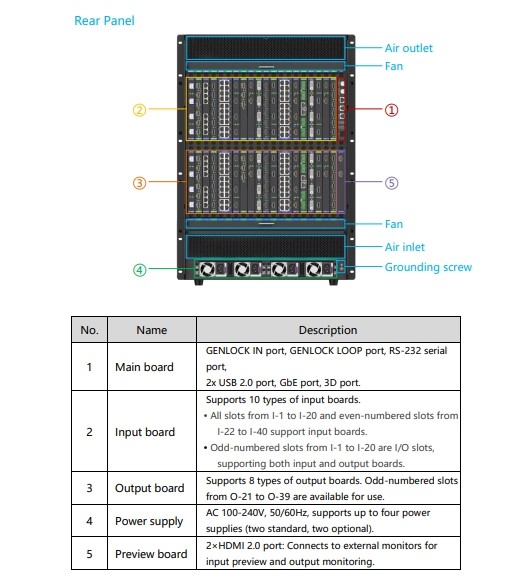 Rear Panel

Air outlet
Fan
②
①
③
⑤
Fan
Air inlet
④
Grounding screw

| No. | Name | Description |
|---|---|---|
| 1 | Main board | GENLOCK IN port, GENLOCK LOOP port, RS-232 serial port, 2x USB 2.0 port, GbE port, 3D port. |
| 2 | Input board | Supports 10 types of input boards. • All slots from I-1 to I-20 and even-numbered slots from I-22 to I-40 support input boards. • Odd-numbered slots from I-1 to I-20 are I/O slots, supporting both input and output boards. |
| 3 | Output board | Supports 8 types of output boards. Odd-numbered slots from O-21 to O-39 are available for use. |
| 4 | Power supply | AC 100-240V, 50/60Hz, supports up to four power supplies (two standard, two optional). |
| 5 | Preview board | 2×HDMI 2.0 port: Connects to external monitors for input preview and output monitoring. |